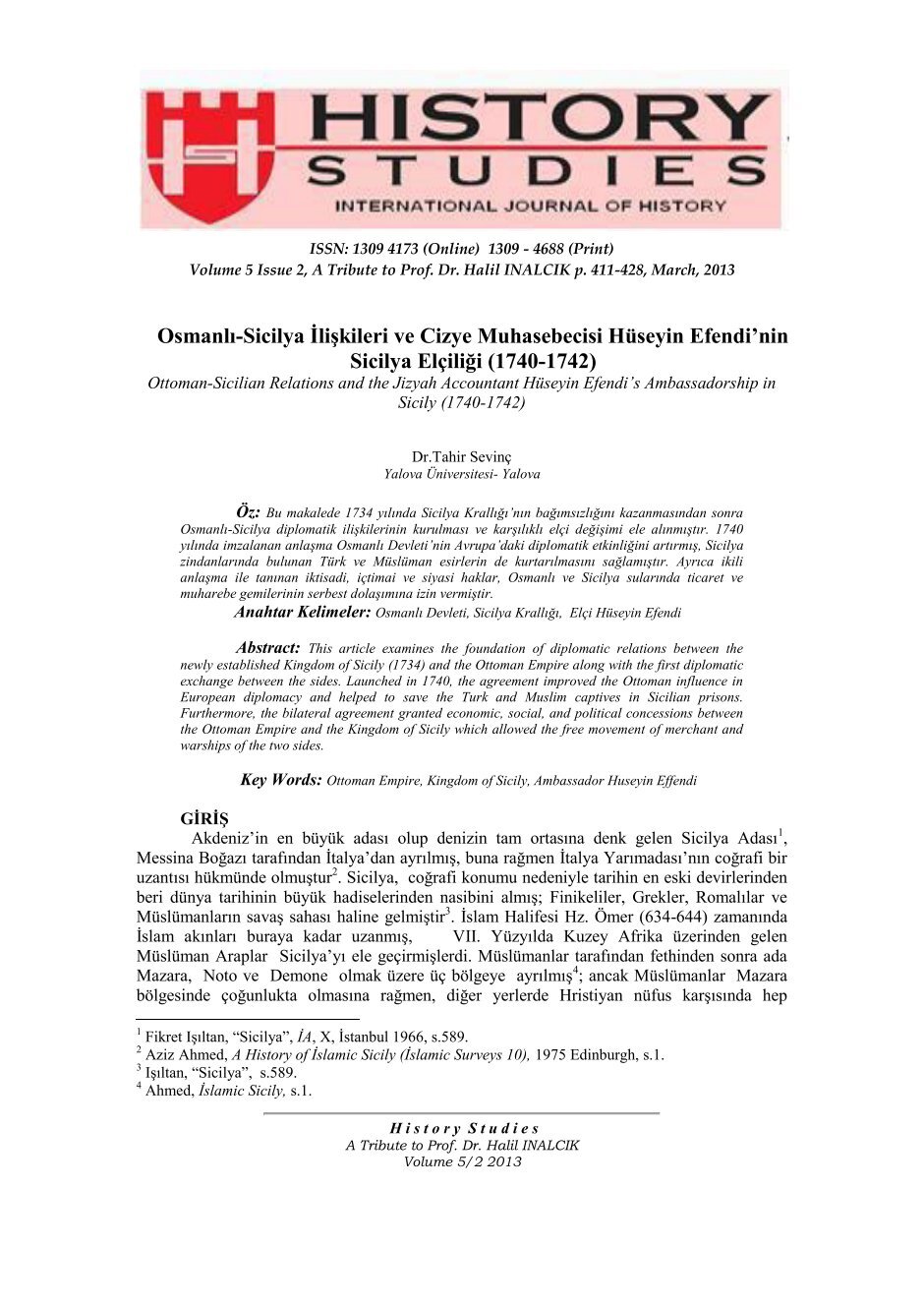 HISTORY
STUDIES
INTERNATIONAL JOURNAL OF HISTORY

ISSN: 1309 4173 (Online) 1309 - 4688 (Print)
Volume 5 Issue 2, A Tribute to Prof. Dr. Halil INALCIK p. 411-428, March, 2013

Osmanlı-Sicilya İlişkileri ve Cizye Muhasebecisi Hüseyin Efendi'nin Sicilya Elçiliği (1740-1742)
Ottoman-Sicilian Relations and the Jizyah Accountant Hüseyin Efendi's Ambassadorship in Sicily (1740-1742)

Dr.Tahir Sevinç
Yalova Üniversitesi- Yalova

Öz: Bu makalede 1734 yılında Sicilya Krallığı'nın bağımsızlığını kazanmasından sonra Osmanlı-Sicilya diplomatik ilişkilerinin kurulması ve karşılıklı elçi değişimi ele alınmıştır. 1740 yılında imzalanan anlaşma Osmanlı Devleti'nin Avrupa'daki diplomatik etkinliğini artırmış, Sicilya zindanlarında bulunan Türk ve Müslüman esirlerin de kurtarılmasını sağlamıştır. Ayrıca ikili anlaşma ile tanınan iktisadi, içtimai ve siyasi haklar, Osmanlı ve Sicilya sularında ticaret ve muharebe gemilerinin serbest dolaşımına izin vermiştir.
Anahtar Kelimeler: Osmanlı Devleti, Sicilya Krallığı, Elçi Hüseyin Efendi

Abstract: This article examines the foundation of diplomatic relations between the newly established Kingdom of Sicily (1734) and the Ottoman Empire along with the first diplomatic exchange between the sides. Launched in 1740, the agreement improved the Ottoman influence in European diplomacy and helped to save the Turk and Muslim captives in Sicilian prisons. Furthermore, the bilateral agreement granted economic, social, and political concessions between the Ottoman Empire and the Kingdom of Sicily which allowed the free movement of merchant and warships of the two sides.

Key Words: Ottoman Empire, Kingdom of Sicily, Ambassador Huseyin Effendi

GİRİŞ
Akdeniz'in en büyük adası olup denizin tam ortasına denk gelen Sicilya Adası$^1$, Messina Boğazı tarafından İtalya'dan ayrılmış, buna rağmen İtalya Yarımadası'nın coğrafi bir uzantısı hükmünde olmuştur$^2$. Sicilya, coğrafi konumu nedeniyle tarihin en eski devirlerinden beri dünya tarihinin büyük hadiselerinden nasibini almış; Finikeliler, Grekler, Romalılar ve Müslümanların savaş sahası haline gelmiştir$^3$. İslam Halifesi Hz. Ömer (634-644) zamanında İslam akınları buraya kadar uzanmış, VII. Yüzyılda Kuzey Afrika üzerinden gelen Müslüman Araplar Sicilya'yı ele geçirmişlerdi. Müslümanlar tarafından fethinden sonra ada Mazara, Noto ve Demone olmak üzere üç bölgeye ayrılmış$^4$; ancak Müslümanlar Mazara bölgesinde çoğunlukta olmasına rağmen, diğer yerlerde Hristiyan nüfus karşısında hep

$^1$ Fikret Işıltan, "Sicilya", İA, X, İstanbul 1966, s.589.
$^2$ Aziz Ahmed, A History of İslamic Sicily (İslamic Surveys 10), 1975 Edinburgh, s.1.
$^3$ Işıltan, "Sicilya", s.589.
$^4$ Ahmed, İslamic Sicily, s.1.

History Studies
A Tribute to Prof. Dr. Halil INALCIK
Volume 5/2 2013